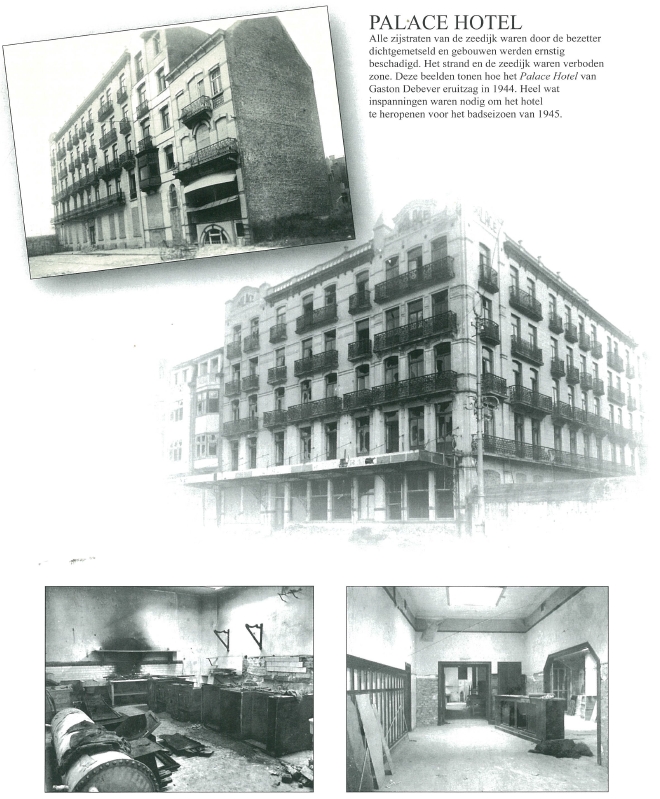 PALACE HOTEL

Alle zijstraten van de zeedijk waren door de bezetter dichtgemetseld en gebouwen werden ernstig beschadigd. Het strand en de zeedijk waren verboden zone. Deze beelden tonen hoe het Palace Hotel van Gaston Debever eruitzag in 1944. Heel wat inspanningen waren nodig om het hotel te heropenen voor het badseizoen van 1945.